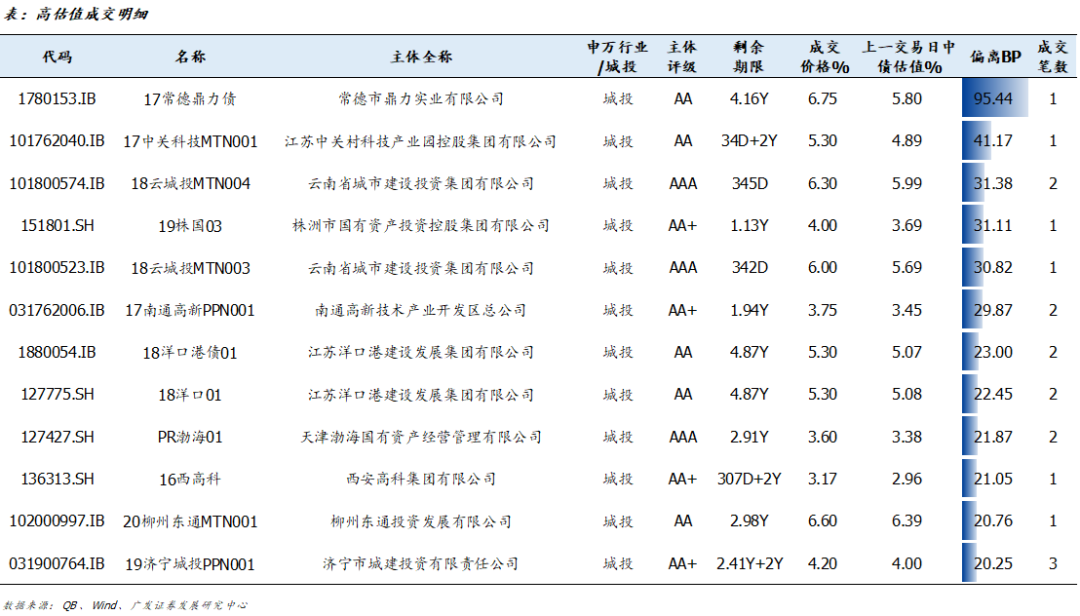 表：高估值成交明细

| 代码 | 名称 | 主体全称 | 申万行业/城投 | 主体评级 | 剩余期限 | 成交价格% | 上一交易日中债估值% | 偏离BP | 成交笔数 |
|---|---|---|---|---|---|---|---|---|---|
| 1780153.IB | 17常德鼎力债 | 常德市鼎力实业有限公司 | 城投 | AA | 4.16Y | 6.75 | 5.80 | 95.44 | 1 |
| 101762040.IB | 17中关科技MTN001 | 江苏中关村科技产业园控股集团有限公司 | 城投 | AA | 34D+2Y | 5.30 | 4.89 | 41.17 | 1 |
| 101800574.IB | 18云城投MTN004 | 云南省城市建设投资集团有限公司 | 城投 | AAA | 345D | 6.30 | 5.99 | 31.38 | 2 |
| 151801.SH | 19株国03 | 株洲市国有资产投资控股集团有限公司 | 城投 | AA+ | 1.13Y | 4.00 | 3.69 | 31.11 | 1 |
| 101800523.IB | 18云城投MTN003 | 云南省城市建设投资集团有限公司 | 城投 | AAA | 342D | 6.00 | 5.69 | 30.82 | 1 |
| 031762006.IB | 17南通高新PPN001 | 南通高新技术产业开发区总公司 | 城投 | AA+ | 1.94Y | 3.75 | 3.45 | 29.87 | 2 |
| 1880054.IB | 18洋口港债01 | 江苏洋口港建设发展集团有限公司 | 城投 | AA | 4.87Y | 5.30 | 5.07 | 23.00 | 2 |
| 127775.SH | 18洋口01 | 江苏洋口港建设发展集团有限公司 | 城投 | AA | 4.87Y | 5.30 | 5.08 | 22.45 | 2 |
| 127427.SH | PR渤海01 | 天津渤海国有资产经营管理有限公司 | 城投 | AAA | 2.91Y | 3.60 | 3.38 | 21.87 | 2 |
| 136313.SH | 16西高科 | 西安高科集团有限公司 | 城投 | AA+ | 307D+2Y | 3.17 | 2.96 | 21.05 | 1 |
| 102000997.IB | 20柳州东通MTN001 | 柳州东通投资发展有限公司 | 城投 | AA | 2.98Y | 6.60 | 6.39 | 20.76 | 1 |
| 031900764.IB | 19济宁城投PPN001 | 济宁市城建投资有限责任公司 | 城投 | AA+ | 2.41Y+2Y | 4.20 | 4.00 | 20.25 | 3 |

数据来源：QB、Wind、广发证券发展研究中心